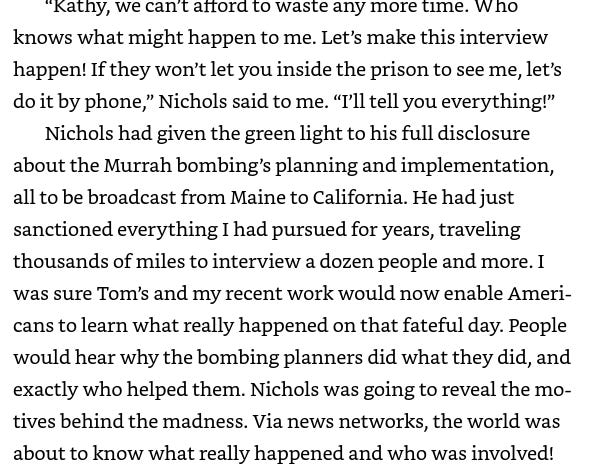 "Kathy, we can't afford to waste any more time. Who knows what might happen to me. Let's make this interview happen! If they won't let you inside the prison to see me, let's do it by phone," Nichols said to me. "I'll tell you everything!"

Nichols had given the green light to his full disclosure about the Murrah bombing's planning and implementation, all to be broadcast from Maine to California. He had just sanctioned everything I had pursued for years, traveling thousands of miles to interview a dozen people and more. I was sure Tom's and my recent work would now enable Americans to learn what really happened on that fateful day. People would hear why the bombing planners did what they did, and exactly who helped them. Nichols was going to reveal the motives behind the madness. Via news networks, the world was about to know what really happened and who was involved!